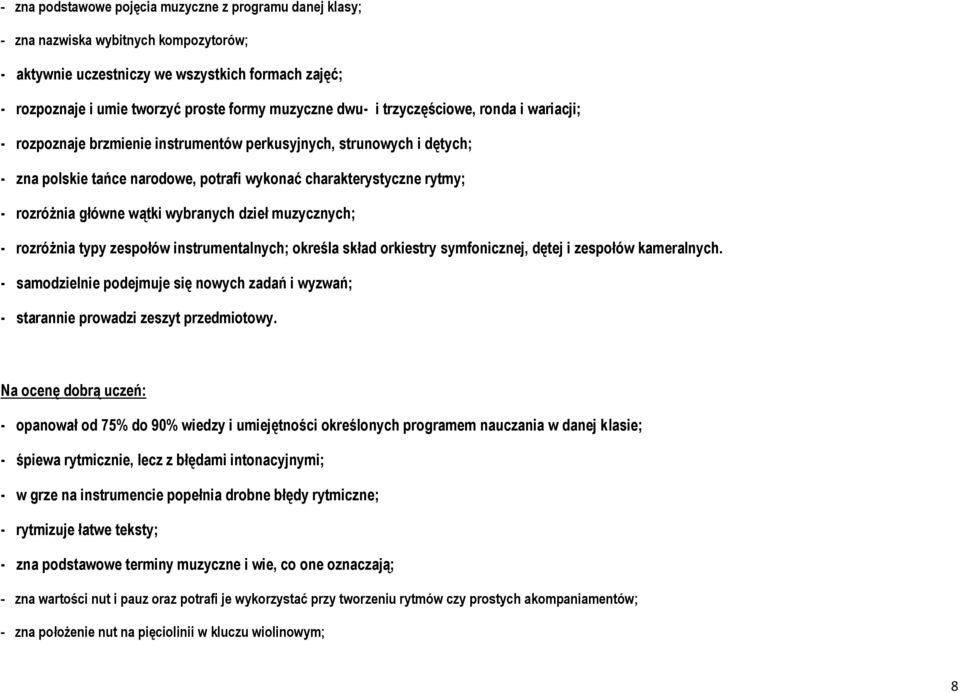 - zna podstawowe pojęcia muzyczne z programu danej klasy;

- zna nazwiska wybitnych kompozytorów;

- aktywnie uczestniczy we wszystkich formach zajęć;

- rozpoznaje i umie tworzyć proste formy muzyczne dwu- i trzyczęściowe, ronda i wariacji;

- rozpoznaje brzmienie instrumentów perkusyjnych, strunowych i dętych;

- zna polskie tańce narodowe, potrafi wykonać charakterystyczne rytmy;

- rozróżnia główne wątki wybranych dzieł muzycznych;

- rozróżnia typy zespołów instrumentalnych; określa skład orkiestry symfonicznej, dętej i zespołów kameralnych.

- samodzielnie podejmuje się nowych zadań i wyzwań;

- starannie prowadzi zeszyt przedmiotowy.

Na ocenę dobrą uczeń:

- opanował od 75% do 90% wiedzy i umiejętności określonych programem nauczania w danej klasie;

- śpiewa rytmicznie, lecz z błędami intonacyjnymi;

- w grze na instrumencie popełnia drobne błędy rytmiczne;

- rytmizuje łatwe teksty;

- zna podstawowe terminy muzyczne i wie, co one oznaczają;

- zna wartości nut i pauz oraz potrafi je wykorzystać przy tworzeniu rytmów czy prostych akompaniamentów;

- zna położenie nut na pięciolinii w kluczu wiolinowym;

8